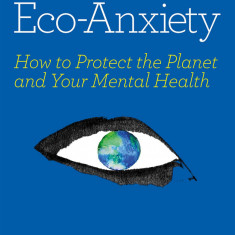 Eco-Anxiety

How to Protect the Planet and Your Mental Health